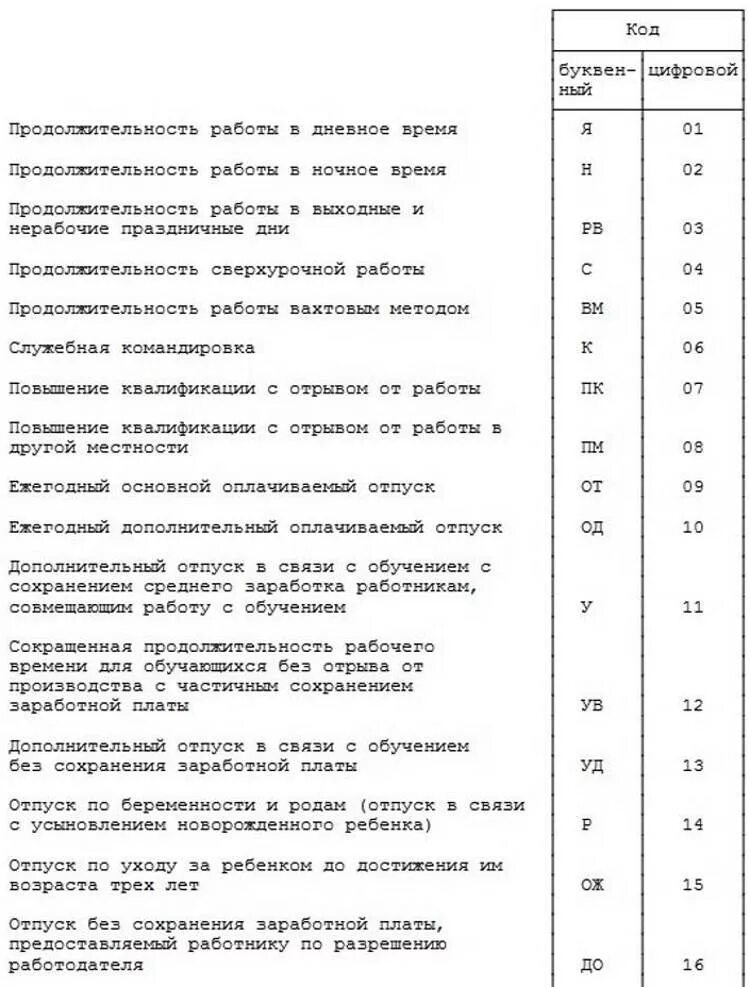 | | Код | |
|---|---|---|
| | буквенный | цифровой |
| Продолжительность работы в дневное время | Я | 01 |
| Продолжительность работы в ночное время | Н | 02 |
| Продолжительность работы в выходные и нерабочие праздничные дни | РВ | 03 |
| Продолжительность сверхурочной работы | С | 04 |
| Продолжительность работы вахтовым методом | ВМ | 05 |
| Служебная командировка | К | 06 |
| Повышение квалификации с отрывом от работы | ПК | 07 |
| Повышение квалификации с отрывом от работы в другой местности | ПМ | 08 |
| Ежегодный основной оплачиваемый отпуск | ОТ | 09 |
| Ежегодный дополнительный оплачиваемый отпуск | ОД | 10 |
| Дополнительный отпуск в связи с обучением с сохранением среднего заработка работникам, совмещающим работу с обучением | У | 11 |
| Сокращенная продолжительность рабочего времени для обучающихся без отрыва от производства с частичным сохранением заработной платы | УВ | 12 |
| Дополнительный отпуск в связи с обучением без сохранения заработной платы | УД | 13 |
| Отпуск по беременности и родам (отпуск в связи с усыновлением новорожденного ребенка) | Р | 14 |
| Отпуск по уходу за ребенком до достижения им возраста трех лет | ОЖ | 15 |
| Отпуск без сохранения заработной платы, предоставляемый работнику по разрешению работодателя | ДО | 16 |